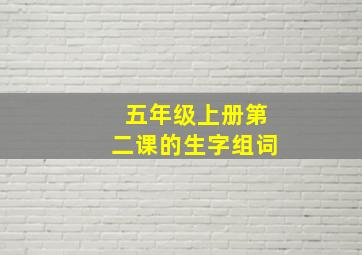 五年级上册第二课的生字组词